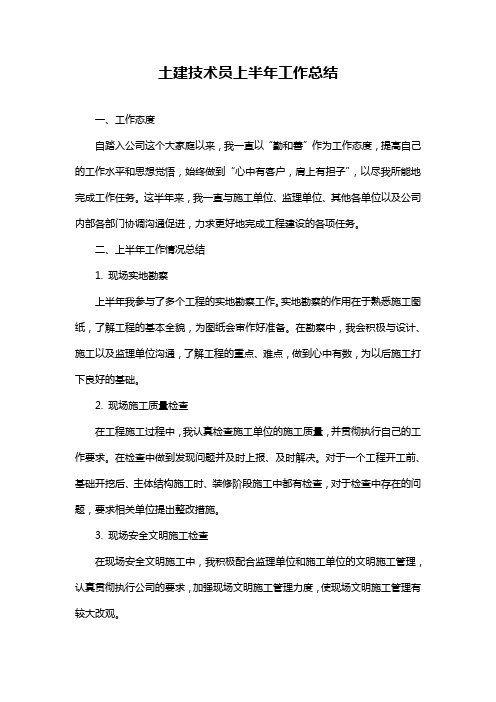 土建技术员上半年工作总结

一、工作态度

自踏入公司这个大家庭以来，我一直以“勤和善”作为工作态度，提高自己的工作水平和思想觉悟，始终做到“心中有客户，肩上有担子”，以尽我所能地完成工作任务。这半年来，我一直与施工单位、监理单位、其他各单位以及公司内部各部门协调沟通促进，力求更好地完成工程建设的各项任务。

二、上半年工作情况总结

1. 现场实地勘察

上半年我参与了多个工程的实地勘察工作。实地勘察的作用在于熟悉施工图纸，了解工程的基本全貌，为图纸会审作好准备。在勘察中，我会积极与设计、施工以及监理单位沟通，了解工程的重点、难点，做到心中有数，为以后施工打下良好的基础。

2. 现场施工质量检查

在工程施工过程中，我认真检查施工单位的施工质量，并贯彻执行自己的工作要求。在检查中做到发现问题并及时上报、及时解决。对于一个工程开工前、基础开挖后、主体结构施工时、装修阶段施工中都有检查，对于检查中存在的问题，要求相关单位提出整改措施。

3. 现场安全文明施工检查

在现场安全文明施工中，我积极配合监理单位和施工单位的文明施工管理，认真贯彻执行公司的要求，加强现场文明施工管理力度，使现场文明施工管理有较大改观。